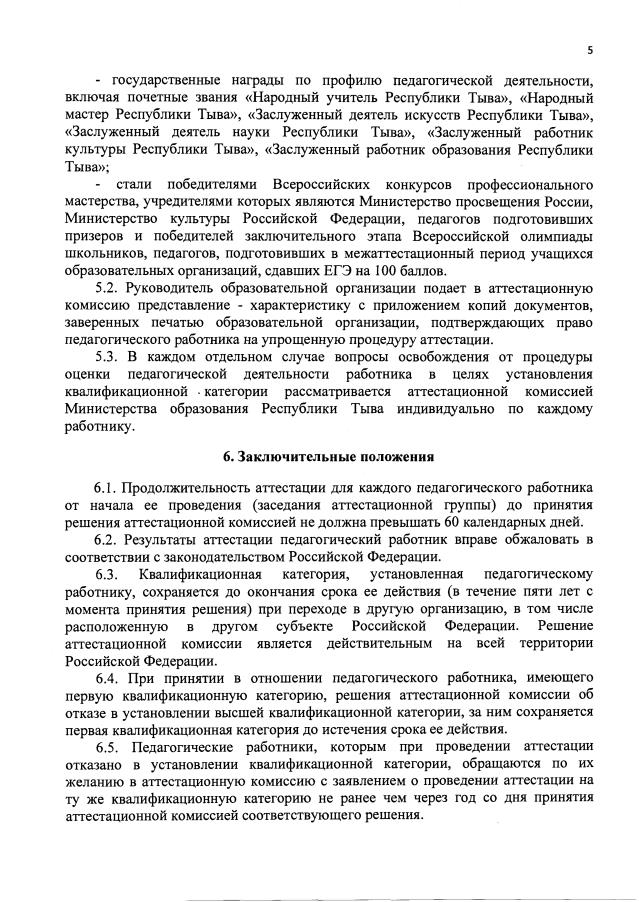 5

- государственные награды по профилю педагогической деятельности, включая почетные звания «Народный учитель Республики Тыва», «Народный мастер Республики Тыва», «Заслуженный деятель искусств Республики Тыва», «Заслуженный деятель науки Республики Тыва», «Заслуженный работник культуры Республики Тыва», «Заслуженный работник образования Республики Тыва»;

- стали победителями Всероссийских конкурсов профессионального мастерства, учредителями которых являются Министерство просвещения России, Министерство культуры Российской Федерации, педагогов подготовивших призеров и победителей заключительного этапа Всероссийской олимпиады школьников, педагогов, подготовивших в межаттестационный период учащихся образовательных организаций, сдавших ЕГЭ на 100 баллов.

5.2. Руководитель образовательной организации подает в аттестационную комиссию представление - характеристику с приложением копий документов, заверенных печатью образовательной организации, подтверждающих право педагогического работника на упрощенную процедуру аттестации.

5.3. В каждом отдельном случае вопросы освобождения от процедуры оценки педагогической деятельности работника в целях установления квалификационной категории рассматривается аттестационной комиссией Министерства образования Республики Тыва индивидуально по каждому работнику.

6. Заключительные положения

6.1. Продолжительность аттестации для каждого педагогического работника от начала ее проведения (заседания аттестационной группы) до принятия решения аттестационной комиссией не должна превышать 60 календарных дней.

6.2. Результаты аттестации педагогический работник вправе обжаловать в соответствии с законодательством Российской Федерации.

6.3. Квалификационная категория, установленная педагогическому работнику, сохраняется до окончания срока ее действия (в течение пяти лет с момента принятия решения) при переходе в другую организацию, в том числе расположенную в другом субъекте Российской Федерации. Решение аттестационной комиссии является действительным на всей территории Российской Федерации.

6.4. При принятии в отношении педагогического работника, имеющего первую квалификационную категорию, решения аттестационной комиссии об отказе в установлении высшей квалификационной категории, за ним сохраняется первая квалификационная категория до истечения срока ее действия.

6.5. Педагогические работники, которым при проведении аттестации отказано в установлении квалификационной категории, обращаются по их желанию в аттестационную комиссию с заявлением о проведении аттестации на ту же квалификационную категорию не ранее чем через год со дня принятия аттестационной комиссией соответствующего решения.